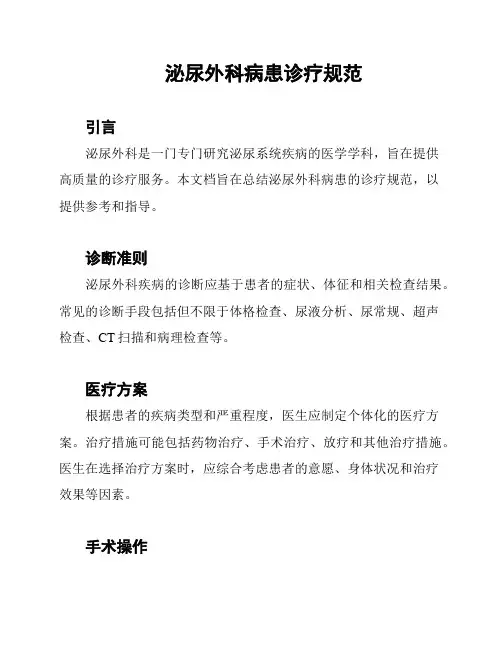 泌尿外科病患诊疗规范

引言

泌尿外科是一门专门研究泌尿系统疾病的医学学科，旨在提供高质量的诊疗服务。本文档旨在总结泌尿外科病患的诊疗规范，以提供参考和指导。

诊断准则

泌尿外科疾病的诊断应基于患者的症状、体征和相关检查结果。常见的诊断手段包括但不限于体格检查、尿液分析、尿常规、超声检查、CT 扫描和病理检查等。

医疗方案

根据患者的疾病类型和严重程度，医生应制定个体化的医疗方案。治疗措施可能包括药物治疗、手术治疗、放疗和其他治疗措施。医生在选择治疗方案时，应综合考虑患者的意愿、身体状况和治疗效果等因素。

手术操作